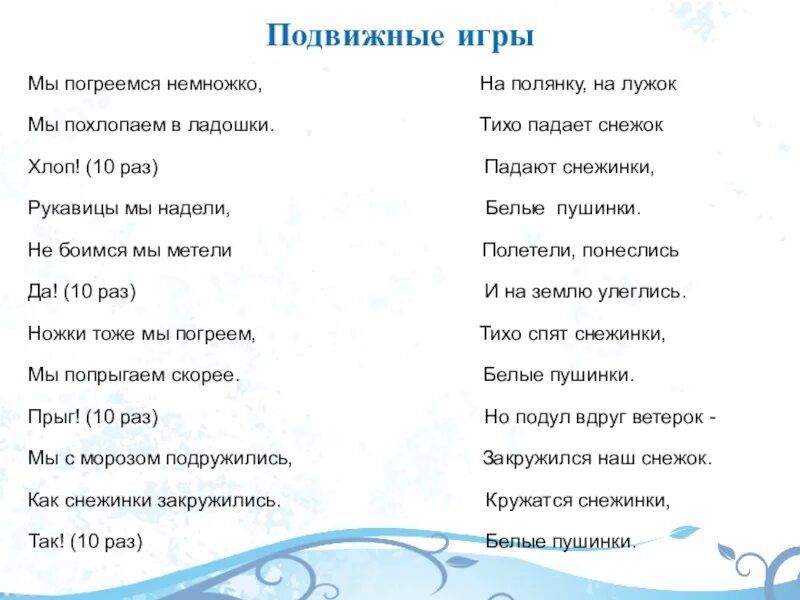 Подвижные игры

Мы погреемся немножко,
Мы похлопаем в ладошки.
Хлоп! (10 раз)
Рукавицы мы надели,
Не боимся мы метели
Да! (10 раз)
Ножки тоже мы погреем,
Мы попрыгаем скорее.
Прыг! (10 раз)
Мы с морозом подружились,
Как снежинки закружились.
Так! (10 раз)

На полянку, на лужок
Тихо падает снежок
Падают снежинки,
Белые пушинки.
Полетели, понеслись
И на землю улеглись.
Тихо спят снежинки,
Белые пушинки.
Но подул вдруг ветерок -
Закружился наш снежок.
Кружатся снежинки,
Белые пушинки.